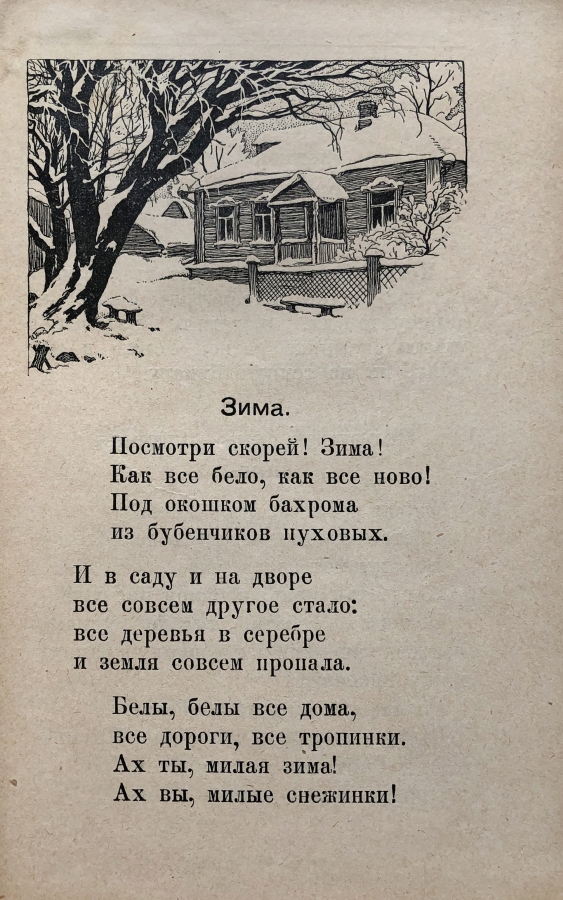 Зима.

Посмотри скорей! Зима!
Как все бело, как все ново!
Под окошком бахрома
из бубенчиков пуховых.

И в саду и на дворе
все совсем другое стало:
все деревья в серебре
и земля совсем пропала.

Белы, белы все дома,
все дороги, все тропинки.
Ах ты, милая зима!
Ах вы, милые снежинки!